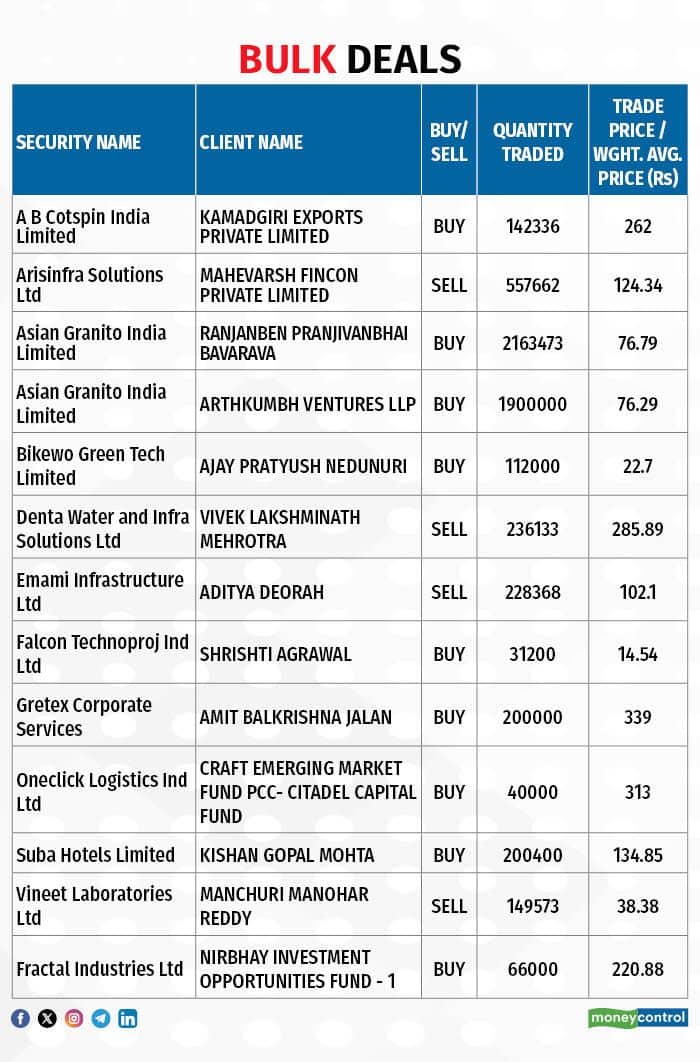 BULK DEALS

| SECURITY NAME | CLIENT NAME | BUY/ SELL | QUANTITY TRADED | TRADE PRICE / WGHT. AVG. PRICE (Rs) |
|---|---|---|---|---|
| A B Cotspin India Limited | KAMADGIRI EXPORTS PRIVATE LIMITED | BUY | 142336 | 262 |
| Arisinfra Solutions Ltd | MAHEVARSH FINCON PRIVATE LIMITED | SELL | 557662 | 124.34 |
| Asian Granito India Limited | RANJANBEN PRANJIVANBHAI BAVARAVA | BUY | 2163473 | 76.79 |
| Asian Granito India Limited | ARTHKUMBH VENTURES LLP | BUY | 1900000 | 76.29 |
| Bikewo Green Tech Limited | AJAY PRATYUSH NEDUNURI | BUY | 112000 | 22.7 |
| Denta Water and Infra Solutions Ltd | VIVEK LAKSHMINATH MEHROTRA | SELL | 236133 | 285.89 |
| Emami Infrastructure Ltd | ADITYA DEORAH | SELL | 228368 | 102.1 |
| Falcon Technoproj Ind Ltd | SHRISHTI AGRAWAL | BUY | 31200 | 14.54 |
| Gretex Corporate Services | AMIT BALKRISHNA JALAN | BUY | 200000 | 339 |
| Oneclick Logistics Ind Ltd | CRAFT EMERGING MARKET FUND PCC- CITADEL CAPITAL FUND | BUY | 40000 | 313 |
| Suba Hotels Limited | KISHAN GOPAL MOHTA | BUY | 200400 | 134.85 |
| Vineet Laboratories Ltd | MANCHURI MANOHAR REDDY | SELL | 149573 | 38.38 |
| Fractal Industries Ltd | NIRBHAY INVESTMENT OPPORTUNITIES FUND - 1 | BUY | 66000 | 220.88 |

moneycontrol